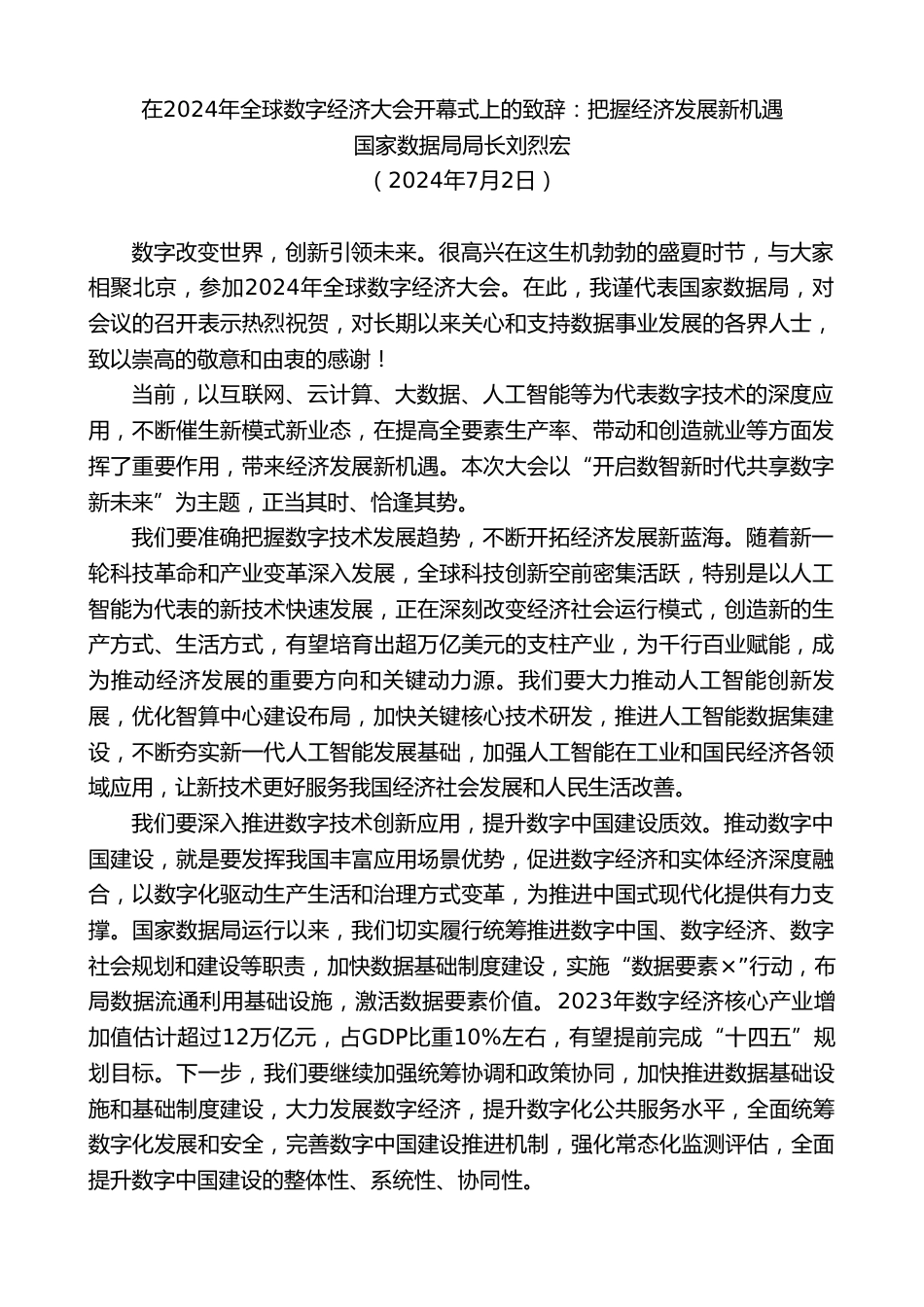 在2024年全球数字经济大会开幕式上的致辞：把握经济发展新机遇
国家数据局局长刘烈宏
（2024年7月2日）

数字改变世界，创新引领未来。很高兴在这生机勃勃的盛夏时节，与大家相聚北京，参加2024年全球数字经济大会。在此，我谨代表国家数据局，对会议的召开表示热烈祝贺，对长期以来关心和支持数据事业发展的各界人士，致以崇高的敬意和由衷的感谢！

当前，以互联网、云计算、大数据、人工智能等为代表数字技术的深度应用，不断催生新模式新业态，在提高全要素生产率、带动和创造就业等方面发挥了重要作用，带来经济发展新机遇。本次大会以“开启数智新时代共享数字新未来”为主题，正当其时、恰逢其势。

我们要准确把握数字技术发展趋势，不断开拓经济发展新蓝海。随着新一轮科技革命和产业变革深入发展，全球科技创新空前密集活跃，特别是以人工智能为代表的新技术快速发展，正在深刻改变经济社会运行模式，创造新的生产方式、生活方式，有望培育出超万亿美元的支柱产业，为千行百业赋能，成为推动经济发展的重要方向和关键动力源。我们要大力推动人工智能创新发展，优化智算中心建设布局，加快关键核心技术研发，推进人工智能数据集建设，不断夯实新一代人工智能发展基础，加强人工智能在工业和国民经济各领域应用，让新技术更好服务我国经济社会发展和人民生活改善。

我们要深入推进数字技术创新应用，提升数字中国建设质效。推动数字中国建设，就是要发挥我国丰富应用场景优势，促进数字经济和实体经济深度融合，以数字化驱动生产生活和治理方式变革，为推进中国式现代化提供有力支撑。国家数据局运行以来，我们切实履行统筹推进数字中国、数字经济、数字社会规划和建设等职责，加快数据基础制度建设，实施“数据要素×”行动，布局数据流通利用基础设施，激活数据要素价值。2023年数字经济核心产业增加值估计超过12万亿元，占GDP比重10%左右，有望提前完成“十四五”规划目标。下一步，我们要继续加强统筹协调和政策协同，加快推进数据基础设施和基础制度建设，大力发展数字经济，提升数字化公共服务水平，全面统筹数字化发展和安全，完善数字中国建设推进机制，强化常态化监测评估，全面提升数字中国建设的整体性、系统性、协同性。